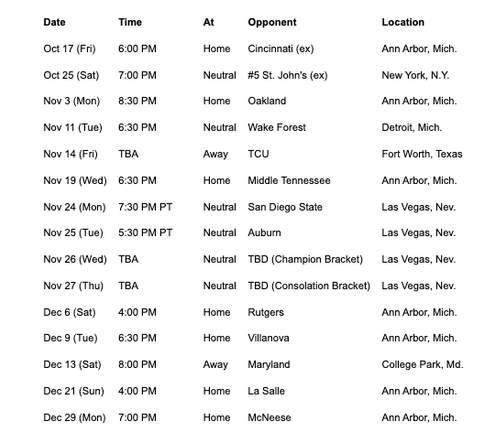 | Date | Time | At | Opponent | Location |
|---|---|---|---|---|
| Oct 17 (Fri) | 6:00 PM | Home | Cincinnati (ex) | Ann Arbor, Mich. |
| Oct 25 (Sat) | 7:00 PM | Neutral | #5 St. John's (ex) | New York, N.Y. |
| Nov 3 (Mon) | 8:30 PM | Home | Oakland | Ann Arbor, Mich. |
| Nov 11 (Tue) | 6:30 PM | Neutral | Wake Forest | Detroit, Mich. |
| Nov 14 (Fri) | TBA | Away | TCU | Fort Worth, Texas |
| Nov 19 (Wed) | 6:30 PM | Home | Middle Tennessee | Ann Arbor, Mich. |
| Nov 24 (Mon) | 7:30 PM PT | Neutral | San Diego State | Las Vegas, Nev. |
| Nov 25 (Tue) | 5:30 PM PT | Neutral | Auburn | Las Vegas, Nev. |
| Nov 26 (Wed) | TBA | Neutral | TBD (Champion Bracket) | Las Vegas, Nev. |
| Nov 27 (Thu) | TBA | Neutral | TBD (Consolation Bracket) | Las Vegas, Nev. |
| Dec 6 (Sat) | 4:00 PM | Home | Rutgers | Ann Arbor, Mich. |
| Dec 9 (Tue) | 6:30 PM | Home | Villanova | Ann Arbor, Mich. |
| Dec 13 (Sat) | 8:00 PM | Away | Maryland | College Park, Md. |
| Dec 21 (Sun) | 4:00 PM | Home | La Salle | Ann Arbor, Mich. |
| Dec 29 (Mon) | 7:00 PM | Home | McNeese | Ann Arbor, Mich. |